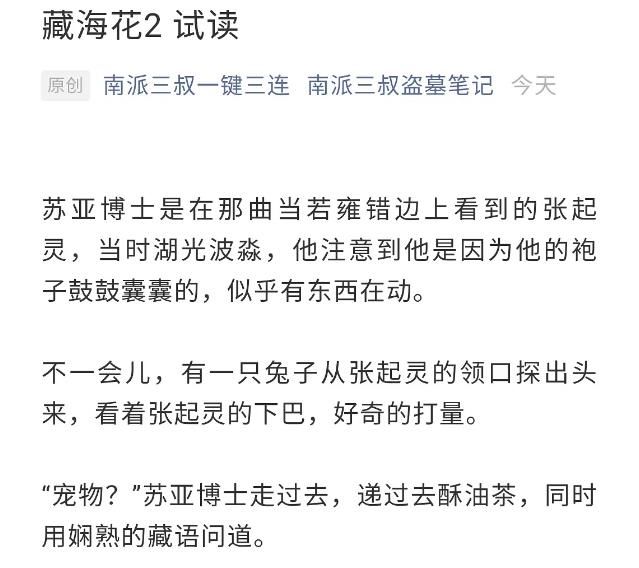 藏海花2 试读

原创 南派三叔一键三连 南派三叔盗墓笔记 今天

苏亚博士是在那曲当若雍错边上看到的张起灵，当时湖光波淼，他注意到他是因为他的袍子鼓鼓囊囊的，似乎有东西在动。

不一会儿，有一只兔子从张起灵的领口探出头来，看着张起灵的下巴，好奇的打量。

“宠物？”苏亚博士走过去，递过去酥油茶，同时用娴熟的藏语问道。